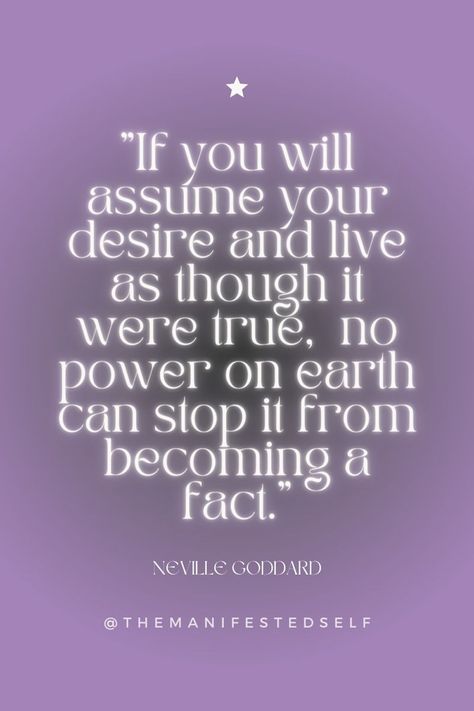 ★

"If you will assume your desire and live as though it were true, no power on earth can stop it from becoming a fact."

NEVILLE GODDARD

@THEMANIFESTEDSELF